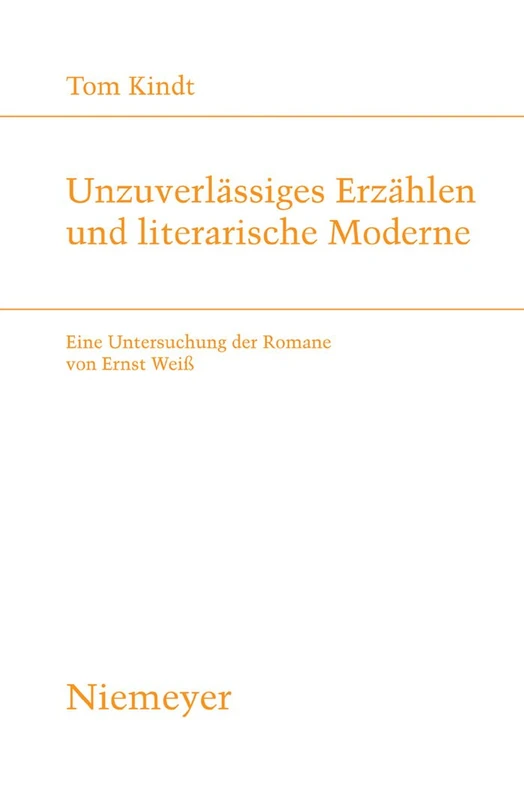 Tom Kindt

Unzuverlässiges Erzählen und literarische Moderne

Eine Untersuchung der Romane von Ernst Weiß

Niemeyer